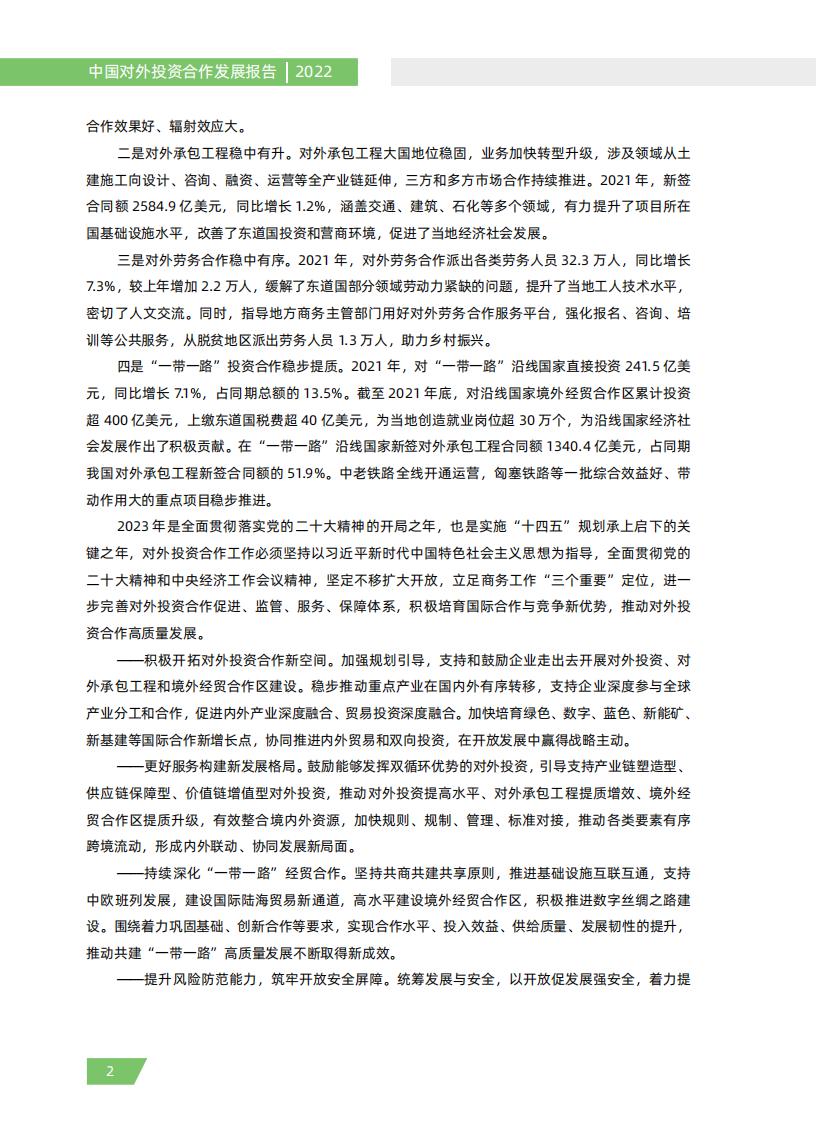 中国对外投资合作发展报告 | 2022

合作效果好、辐射效应大。

二是对外承包工程稳中有升。对外承包工程大国地位稳固，业务加快转型升级，涉及领域从土建施工向设计、咨询、融资、运营等全产业链延伸，三方和多方市场合作持续推进。2021 年，新签合同额 2584.9 亿美元，同比增长 1.2%，涵盖交通、建筑、石化等多个领域，有力提升了项目所在国基础设施水平，改善了东道国投资和营商环境，促进了当地经济社会发展。

三是对外劳务合作稳中有序。2021 年，对外劳务合作派出各类劳务人员 32.3 万人，同比增长 7.3%，较上年增加 2.2 万人，缓解了东道国部分领域劳动力紧缺的问题，提升了当地工人技术水平，密切了人文交流。同时，指导地方商务主管部门用好对外劳务合作服务平台，强化报名、咨询、培训等公共服务，从脱贫地区派出劳务人员 1.3 万人，助力乡村振兴。

四是“一带一路”投资合作稳步提质。2021 年，对“一带一路”沿线国家直接投资 241.5 亿美元，同比增长 7.1%，占同期总额的 13.5%。截至 2021 年底，对沿线国家境外经贸合作区累计投资超 400 亿美元，上缴东道国税费超 40 亿美元，为当地创造就业岗位超 30 万个，为沿线国家经济社会发展作出了积极贡献。在“一带一路”沿线国家新签对外承包工程合同额 1340.4 亿美元，占同期我国对外承包工程新签合同额的 51.9%。中老铁路全线开通运营，匈塞铁路等一批综合效益好、带动作用大的重点项目稳步推进。

2023 年是全面贯彻落实党的二十大精神的开局之年，也是实施“十四五”规划承上启下的关键之年，对外投资合作工作必须坚持以习近平新时代中国特色社会主义思想为指导，全面贯彻党的二十大精神和中央经济工作会议精神，坚定不移扩大开放，立足商务工作“三个重要”定位，进一步完善对外投资合作促进、监管、服务、保障体系，积极培育国际合作与竞争新优势，推动对外投资合作高质量发展。

——积极开拓对外投资合作新空间。加强规划引导，支持和鼓励企业走出去开展对外投资、对外承包工程和境外经贸合作区建设。稳步推动重点产业在国内外有序转移，支持企业深度参与全球产业分工和合作，促进内外产业深度融合、贸易投资深度融合。加快培育绿色、数字、蓝色、新能矿、新基建等国际合作新增长点，协同推进内外贸易和双向投资，在开放发展中赢得战略主动。

——更好服务构建新发展格局。鼓励能够发挥双循环优势的对外投资，引导支持产业链塑造型、供应链保障型、价值链增值型对外投资，推动对外投资提高水平、对外承包工程提质增效、境外经贸合作区提质升级，有效整合境内外资源，加快规则、规制、管理、标准对接，推动各类要素有序跨境流动，形成内外联动、协同发展新局面。

——持续深化“一带一路”经贸合作。坚持共商共建共享原则，推进基础设施互联互通，支持中欧班列发展，建设国际陆海贸易新通道，高水平建设境外经贸合作区，积极推进数字丝绸之路建设。围绕着力巩固基础、创新合作等要求，实现合作水平、投入效益、供给质量、发展韧性的提升，推动共建“一带一路”高质量发展不断取得新成效。

——提升风险防范能力，筑牢开放安全屏障。统筹发展与安全，以开放促发展强安全，着力提

2